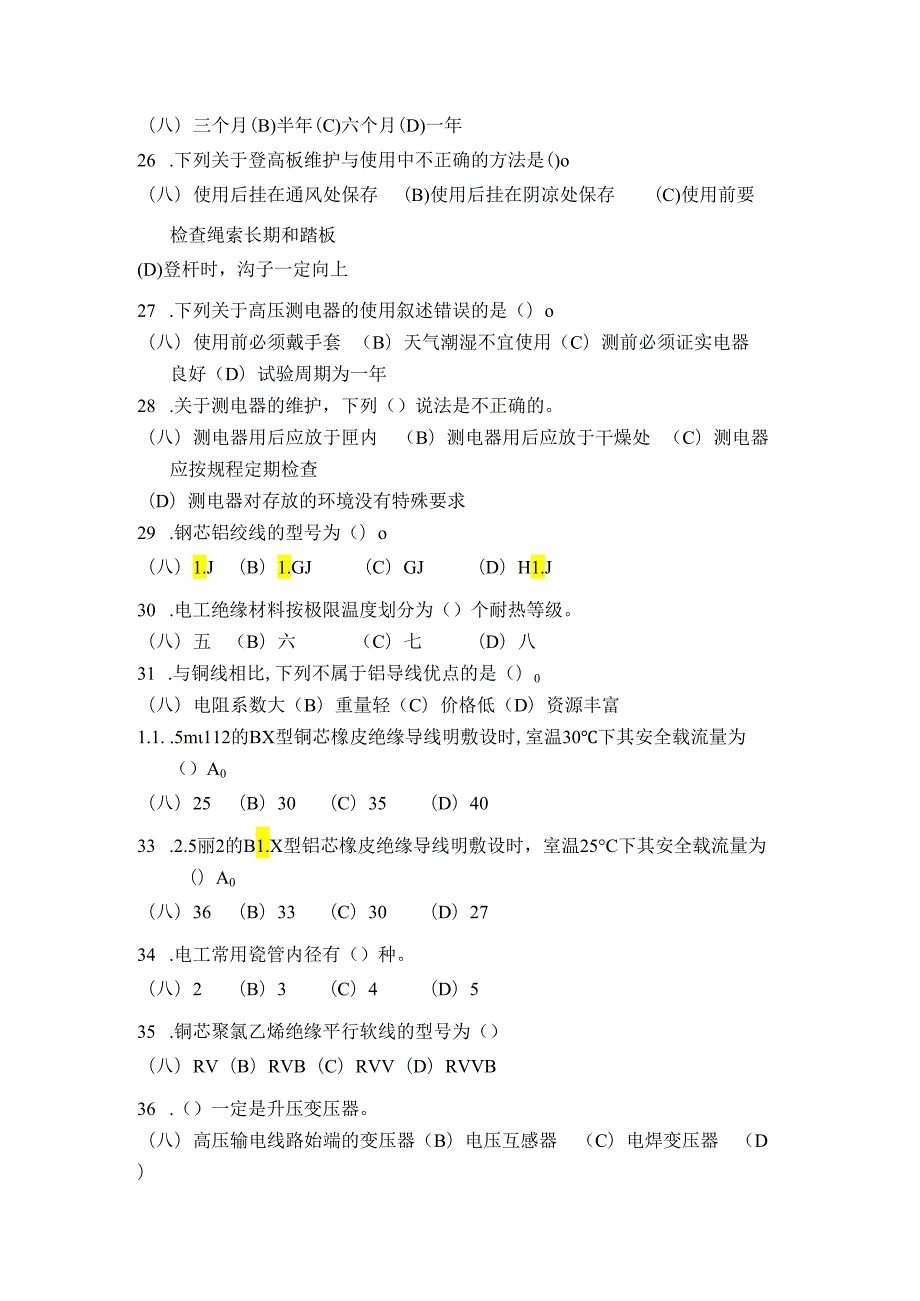 （八）三个月(B)半年(C)六个月(D)一年
26 .下列关于登高板维护与使用中不正确的方法是()o
（八）使用后挂在通风处保存 (B)使用后挂在阴凉处保存 (C)使用前要检查绳索长期和踏板
(D)登杆时，沟子一定向上
27 .下列关于高压测电器的使用叙述错误的是（）o
（八）使用前必须戴手套 （B）天气潮湿不宜使用（C）测前必须证实电器良好（D）试验周期为一年
28 .关于测电器的维护，下列（）说法是不正确的。
（八）测电器用后应放于匣内 （B）测电器用后应放于干燥处 （C）测电器应按规程定期检查
（D）测电器对存放的环境没有特殊要求
29 .钢芯铝绞线的型号为（）o
（八）1.J （B）1.GJ （C）GJ （D）H1.J
30 .电工绝缘材料按极限温度划分为（）个耐热等级。
（八）五 （B）六 （C）七 （D）八
31 .与铜线相比,下列不属于铝导线优点的是（）$_0$
（八）电阻系数大（B）重量轻（C）价格低（D）资源丰富
1.1. .5mt112的BX型铜芯橡皮绝缘导线明敷设时,室温30℃下其安全载流量为（）$A_0$
（八）25 （B）30 （C）35 （D）40
33 .2.5丽2的B1.X型铝芯橡皮绝缘导线明敷设时，室温25°C下其安全载流量为（）$A_0$
（八）36 （B）33 （C）30 （D）27
34 .电工常用瓷管内径有（）种。
（八）2 （B）3 （C）4 （D）5
35 .铜芯聚氯乙烯绝缘平行软线的型号为（）
（八）RV（B）RVB（C）RVV（D）RVVB
36 .（）一定是升压变压器。
（八）高压输电线路始端的变压器（B）电压互感器 （C）电焊变压器 （D）